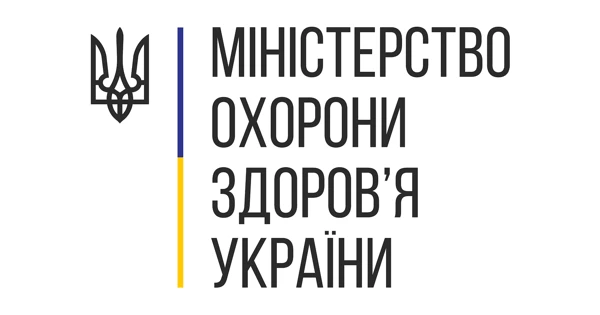 МІНІСТЕРСТВО
ОХОРОНИ
ЗДОРОВ'Я
УКРАЇНИ